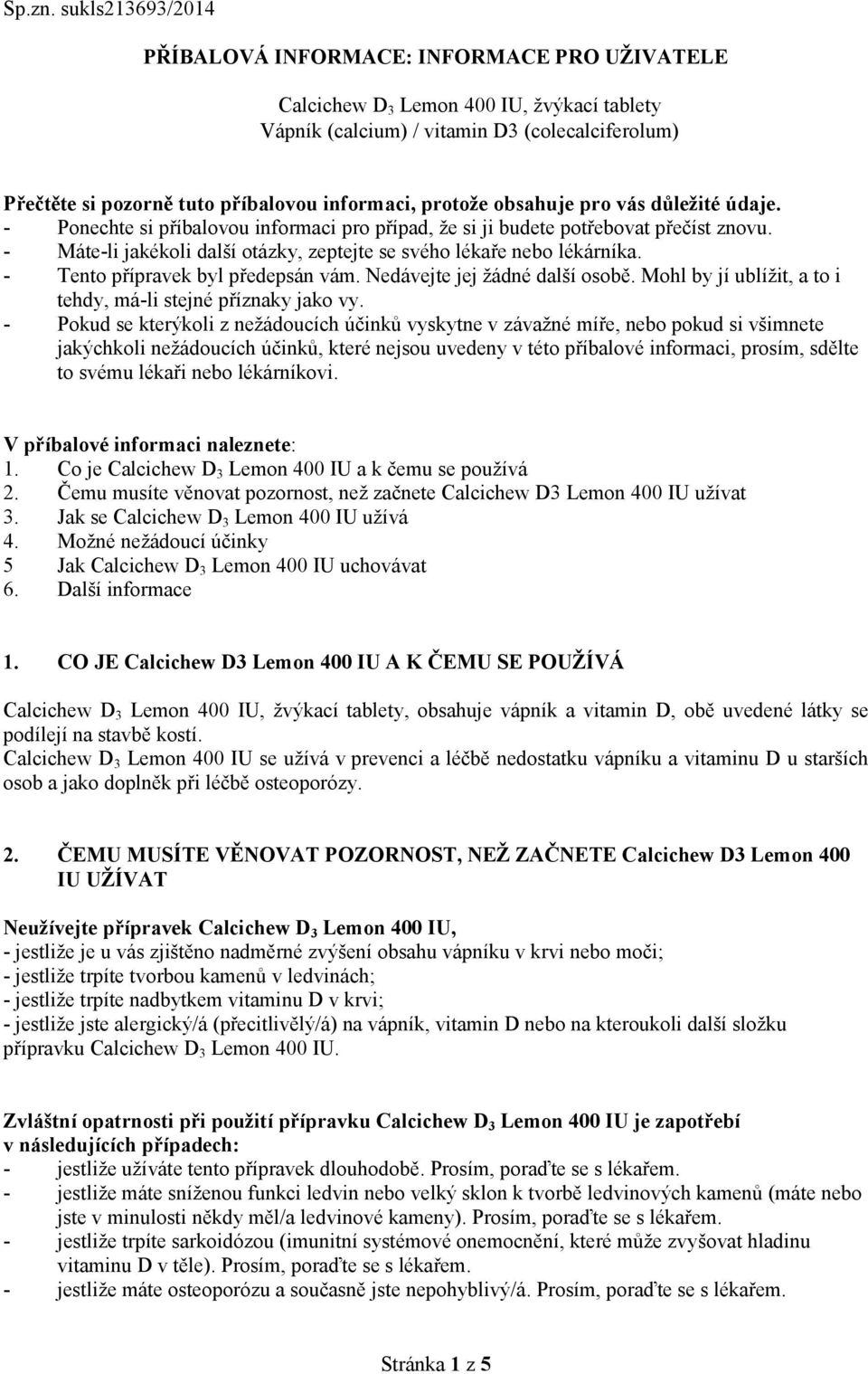 Sp.zn. sukls213693/2014

PŘÍBALOVÁ INFORMACE: INFORMACE PRO UŽIVATELE

Calcichew $D_3$ Lemon 400 IU, žvýkací tablety
Vápník (calcium) / vitamin D3 (colecalciferolum)

Přečtěte si pozorně tuto příbalovou informaci, protože obsahuje pro vás důležité údaje.
- Ponechte si příbalovou informaci pro případ, že si ji budete potřebovat přečíst znovu.
- Máte-li jakékoli další otázky, zeptejte se svého lékaře nebo lékárníka.
- Tento přípravek byl předepsán vám. Nedávejte jej žádné další osobě. Mohl by jí ublížit, a to i tehdy, má-li stejné příznaky jako vy.
- Pokud se kterýkoli z nežádoucích účinků vyskytne v závažné míře, nebo pokud si všimnete jakýchkoli nežádoucích účinků, které nejsou uvedeny v této příbalové informaci, prosím, sdělte to svému lékaři nebo lékárníkovi.

V příbalové informaci naleznete:
1. Co je Calcichew $D_3$ Lemon 400 IU a k čemu se používá
2. Čemu musíte věnovat pozornost, než začnete Calcichew D3 Lemon 400 IU užívat
3. Jak se Calcichew $D_3$ Lemon 400 IU užívá
4. Možné nežádoucí účinky
5 Jak Calcichew $D_3$ Lemon 400 IU uchovávat
6. Další informace

1. CO JE Calcichew D3 Lemon 400 IU A K ČEMU SE POUŽÍVÁ

Calcichew $D_3$ Lemon 400 IU, žvýkací tablety, obsahuje vápník a vitamin D, obě uvedené látky se podílejí na stavbě kostí.
Calcichew $D_3$ Lemon 400 IU se užívá v prevenci a léčbě nedostatku vápníku a vitaminu D u starších osob a jako doplněk při léčbě osteoporózy.

2. ČEMU MUSÍTE VĚNOVAT POZORNOST, NEŽ ZAČNETE Calcichew D3 Lemon 400 IU UŽÍVAT

Neužívejte přípravek Calcichew $D_3$ Lemon 400 IU,
- jestliže je u vás zjištěno nadměrné zvýšení obsahu vápníku v krvi nebo moči;
- jestliže trpíte tvorbou kamenů v ledvinách;
- jestliže trpíte nadbytkem vitaminu D v krvi;
- jestliže jste alergický/á (přecitlivělý/á) na vápník, vitamin D nebo na kteroukoli další složku přípravku Calcichew $D_3$ Lemon 400 IU.

Zvláštní opatrnosti při použití přípravku Calcichew $D_3$ Lemon 400 IU je zapotřebí v následujících případech:
- jestliže užíváte tento přípravek dlouhodobě. Prosím, poraďte se s lékařem.
- jestliže máte sníženou funkci ledvin nebo velký sklon k tvorbě ledvinových kamenů (máte nebo jste v minulosti někdy měl/a ledvinové kameny). Prosím, poraďte se s lékařem.
- jestliže trpíte sarkoidózou (imunitní systémové onemocnění, které může zvyšovat hladinu vitaminu D v těle). Prosím, poraďte se s lékařem.
- jestliže máte osteoporózu a současně jste nepohyblivý/á. Prosím, poraďte se s lékařem.

Stránka 1 z 5